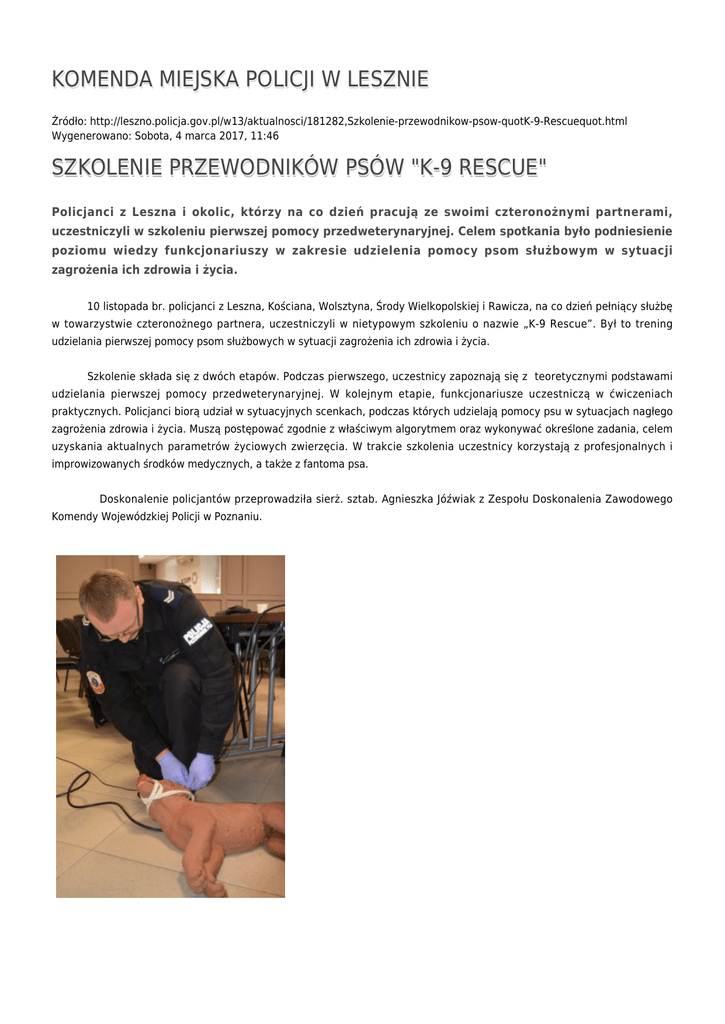 KOMENDA MIEJSKA POLICJI W LESZNIE

Źródło: http://leszno.policja.gov.pl/w13/aktualnosci/181282,Szkolenie-przewodnikow-psow-quotK-9-Rescuequot.html
Wygenerowano: Sobota, 4 marca 2017, 11:46

SZKOLENIE PRZEWODNIKÓW PSÓW "K-9 RESCUE"

Policjanci z Leszna i okolic, którzy na co dzień pracują ze swoimi czteronożnymi partnerami, uczestniczyli w szkoleniu pierwszej pomocy przedweterynaryjnej. Celem spotkania było podniesienie poziomu wiedzy funkcjonariuszy w zakresie udzielenia pomocy psom służbowym w sytuacji zagrożenia ich zdrowia i życia.

10 listopada br. policjanci z Leszna, Kościana, Wolsztyna, Środy Wielkopolskiej i Rawicza, na co dzień pełniący służbę w towarzystwie czteronożnego partnera, uczestniczyli w nietypowym szkoleniu o nazwie „K-9 Rescue". Był to trening udzielania pierwszej pomocy psom służbowych w sytuacji zagrożenia ich zdrowia i życia.

Szkolenie składa się z dwóch etapów. Podczas pierwszego, uczestnicy zapoznają się z teoretycznymi podstawami udzielania pierwszej pomocy przedweterynaryjnej. W kolejnym etapie, funkcjonariusze uczestniczą w ćwiczeniach praktycznych. Policjanci biorą udział w sytuacyjnych scenkach, podczas których udzielają pomocy psu w sytuacjach nagłego zagrożenia zdrowia i życia. Muszą postępować zgodnie z właściwym algorytmem oraz wykonywać określone zadania, celem uzyskania aktualnych parametrów życiowych zwierzęcia. W trakcie szkolenia uczestnicy korzystają z profesjonalnych i improwizowanych środków medycznych, a także z fantoma psa.

Doskonalenie policjantów przeprowadziła sierż. sztab. Agnieszka Jóźwiak z Zespołu Doskonalenia Zawodowego Komendy Wojewódzkiej Policji w Poznaniu.

POLICJA